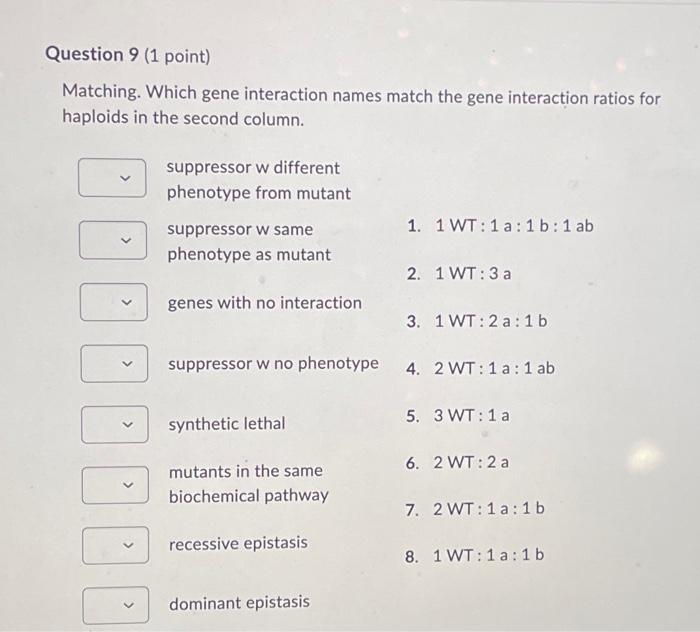 Question 9 (1 point)

Matching. Which gene interaction names match the gene interaction ratios for haploids in the second column.

suppressor w different phenotype from mutant

suppressor w same phenotype as mutant

genes with no interaction

suppressor w no phenotype

synthetic lethal

mutants in the same biochemical pathway

recessive epistasis

dominant epistasis

1. 1 WT : 1 a : 1 b : 1 ab
2. 1 WT : 3 a
3. 1 WT : 2 a : 1 b
4. 2 WT : 1 a : 1 ab
5. 3 WT : 1 a
6. 2 WT : 2 a
7. 2 WT : 1 a : 1 b
8. 1 WT : 1 a : 1 b